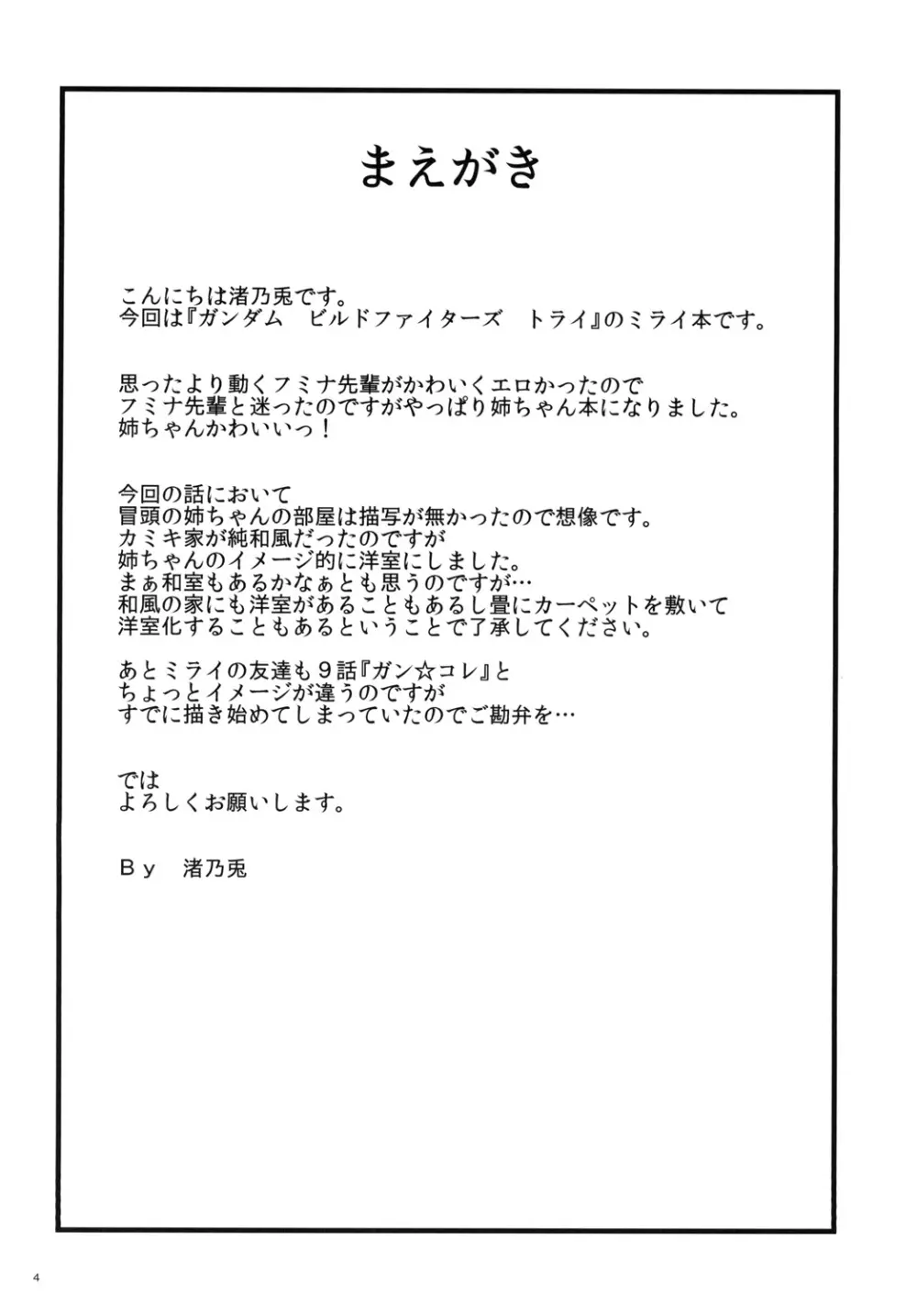 まえがき

こんにちは渚乃兎です。
今回は『ガンダム　ビルドファイターズ　トライ』のミライ本です。

思ったより動くフミナ先輩がかわいくエロかったので
フミナ先輩と迷ったのですがやっぱり姉ちゃん本になりました。
姉ちゃんかわいいっ！

今回の話において
冒頭の姉ちゃんの部屋は描写が無かったので想像です。
カミキ家が純和風だったのですが
姉ちゃんのイメージ的に洋室にしました。
まぁ和室もあるかなぁとも思うのですが…
和風の家にも洋室があることもあるし畳にカーペットを敷いて
洋室化することもあるということで了承してください。

あとミライの友達も９話『ガン☆コレ』と
ちょっとイメージが違うのですが
すでに描き始めてしまっていたのでご勘弁を…

では
よろしくお願いします。

Ｂｙ　渚乃兎

4